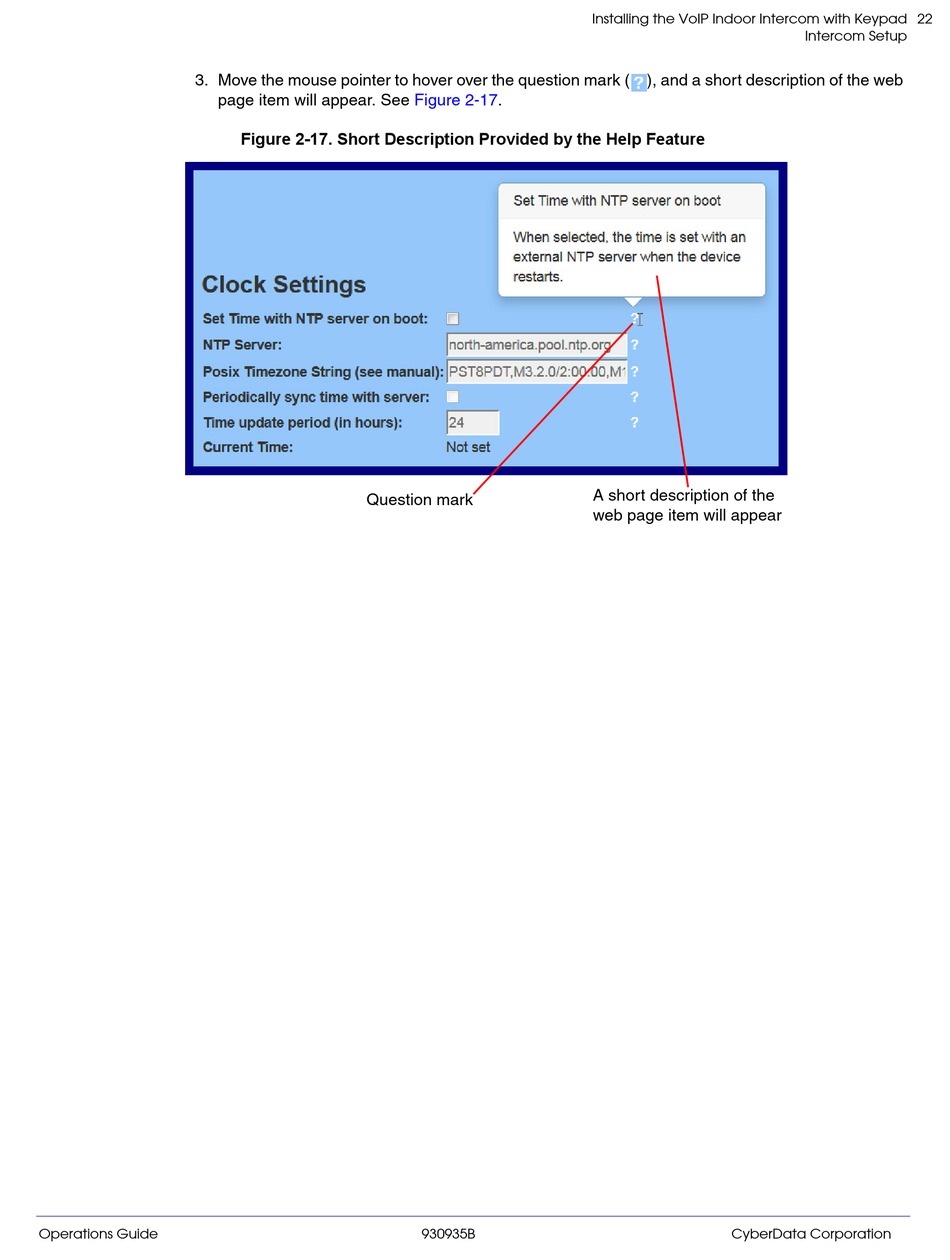 Installing the VoIP Indoor Intercom with Keypad 22
Intercom Setup

3. Move the mouse pointer to hover over the question mark (?), and a short description of the web page item will appear. See Figure 2-17.

Figure 2-17. Short Description Provided by the Help Feature

Set Time with NTP server on boot

When selected, the time is set with an external NTP server when the device restarts.

Clock Settings

Set Time with NTP server on boot: ?
NTP Server: north-america.pool.ntp.org ?
Posix Timezone String (see manual): PST8PDT,M3.2.0/2:00:00,M1 ?
Periodically sync time with server: ?
Time update period (in hours): 24 ?
Current Time: Not set

Question mark

A short description of the web page item will appear

Operations Guide 930935B CyberData Corporation